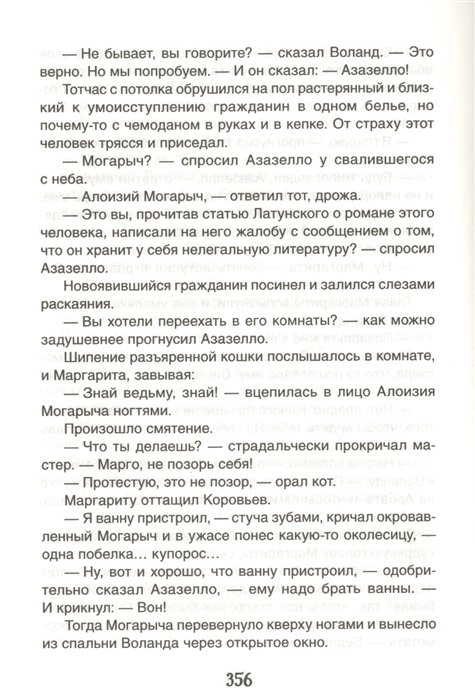 — Не бывает, вы говорите? — сказал Воланд. — Это верно. Но мы попробуем. — И он сказал: — Азазелло!

Тотчас с потолка обрушился на пол растерянный и близкий к умоисступлению гражданин в одном белье, но почему-то с чемоданом в руках и в кепке. От страху этот человек трясся и приседал.

— Могарыч? — спросил Азазелло у свалившегося с неба.

— Алоизий Могарыч, — ответил тот, дрожа.

— Это вы, прочитав статью Латунского о романе этого человека, написали на него жалобу с сообщением о том, что он хранит у себя нелегальную литературу? — спросил Азазелло.

Новоявившийся гражданин посинел и залился слезами раскаяния.

— Вы хотели переехать в его комнаты? — как можно задушевнее прогнусил Азазелло.

Шипение разъяренной кошки послышалось в комнате, и Маргарита, завывая:

— Знай ведьму, знай! — вцепилась в лицо Алоизия Могарыча ногтями.

Произошло смятение.

— Что ты делаешь? — страдальчески прокричал мастер. — Марго, не позорь себя!

— Протестую, это не позор, — орал кот.

Маргариту оттащил Коровьев.

— Я ванну пристроил, — стуча зубами, кричал окровавленный Могарыч и в ужасе понес какую-то околесицу, — одна побелка… купорос…

— Ну, вот и хорошо, что ванну пристроил, — одобрительно сказал Азазелло, — ему надо брать ванны. — И крикнул: — Вон!

Тогда Могарыча перевернуло кверху ногами и вынесло из спальни Воланда через открытое окно.

356